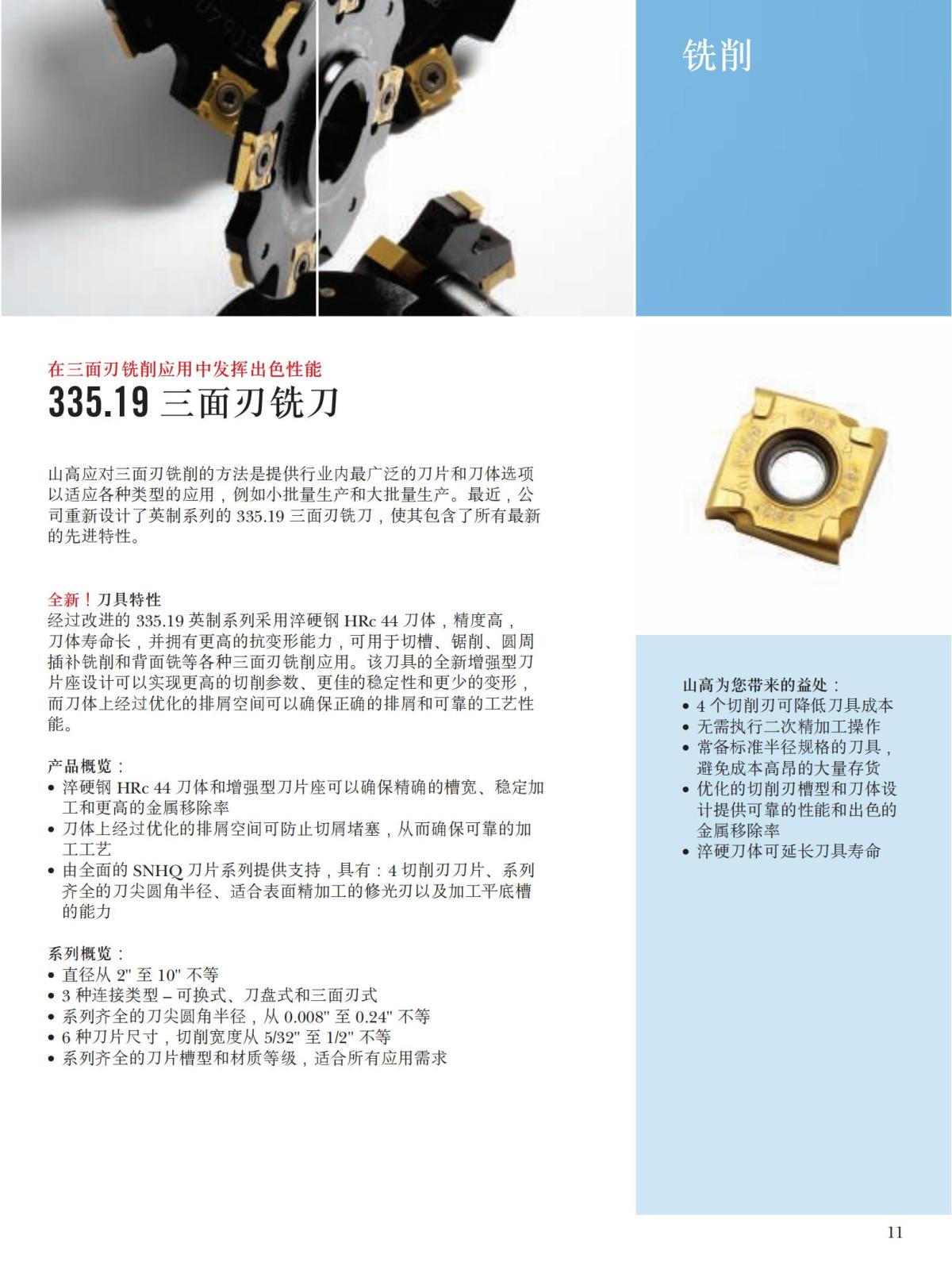 铣削

在三面刃铣削应用中发挥出色性能
335.19 三面刃铣刀

山高应对三面刃铣削的方法是提供行业内最广泛的刀片和刀体选项以适应各种类型的应用，例如小批量生产和大批量生产。最近，公司重新设计了英制系列的 335.19 三面刃铣刀，使其包含了所有最新的先进特性。

全新！刀具特性
经过改进的 335.19 英制系列采用淬硬钢 HRc 44 刀体，精度高，刀体寿命长，并拥有更高的抗变形能力，可用于切槽、锯削、圆周插补铣削和背面铣等各种三面刃铣削应用。该刀具的全新增强型刀片座设计可以实现更高的切削参数、更佳的稳定性和更少的变形，而刀体上经过优化的排屑空间可以确保正确的排屑和可靠的工艺性能。

产品概览：
• 淬硬钢 HRc 44 刀体和增强型刀片座可以确保精确的槽宽、稳定加工和更高的金属移除率
• 刀体上经过优化的排屑空间可防止切屑堵塞，从而确保可靠的加工工艺
• 由全面的 SNHQ 刀片系列提供支持，具有：4 切削刃刀片、系列齐全的刀尖圆角半径、适合表面精加工的修光刃以及加工平底槽的能力

系列概览：
• 直径从 2" 至 10" 不等
• 3 种连接类型 – 可换式、刀盘式和三面刃式
• 系列齐全的刀尖圆角半径，从 0.008" 至 0.24" 不等
• 6 种刀片尺寸，切削宽度从 5/32" 至 1/2" 不等
• 系列齐全的刀片槽型和材质等级，适合所有应用需求

山高为您带来的益处：
• 4 个切削刃可降低刀具成本
• 无需执行二次精加工操作
• 常备标准半径规格的刀具，避免成本高昂的大量存货
• 优化的切削刃槽型和刀体设计提供可靠的性能和出色的金属移除率
• 淬硬刀体可延长刀具寿命

11